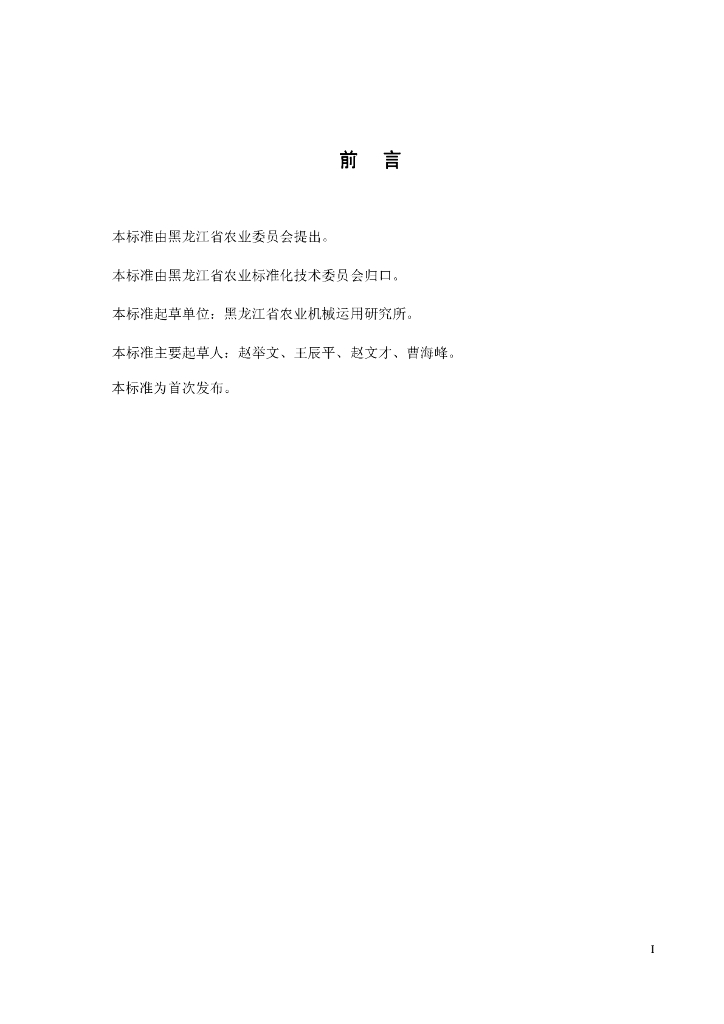 前　言

本标准由黑龙江省农业委员会提出。

本标准由黑龙江省农业标准化技术委员会归口。

本标准起草单位：黑龙江省农业机械运用研究所。

本标准主要起草人：赵举文、王辰平、赵文才、曹海峰。

本标准为首次发布。

I